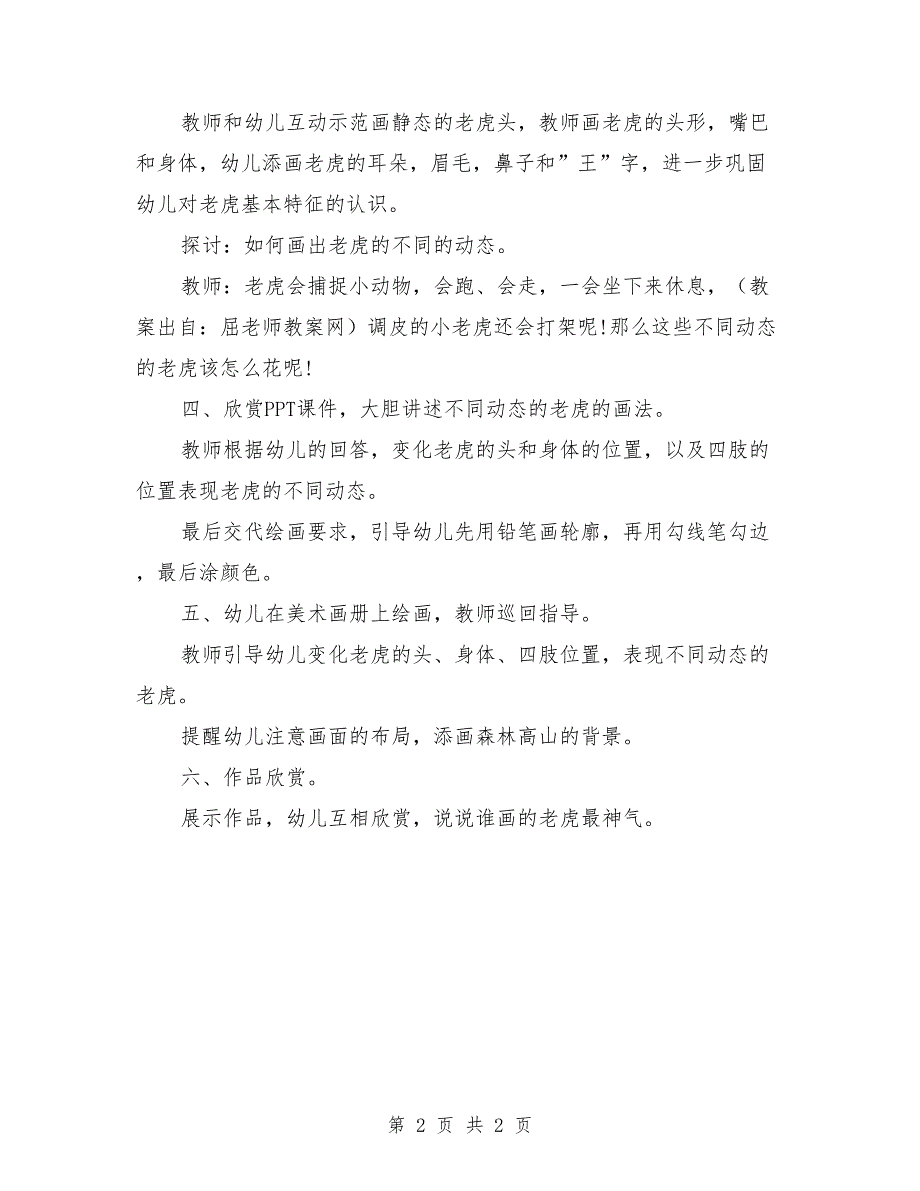 教师和幼儿互动示范画静态的老虎头，教师画老虎的头形，嘴巴和身体，幼儿添画老虎的耳朵，眉毛，鼻子和”王”字，进一步巩固幼儿对老虎基本特征的认识。

探讨：如何画出老虎的不同的动态。

教师：老虎会捕捉小动物，会跑、会走，一会坐下来休息，（教案出自：屈老师教案网）调皮的小老虎还会打架呢!那么这些不同动态的老虎该怎么花呢!

四、欣赏PPT课件，大胆讲述不同动态的老虎的画法。

教师根据幼儿的回答，变化老虎的头和身体的位置，以及四肢的位置表现老虎的不同动态。

最后交代绘画要求，引导幼儿先用铅笔画轮廓，再用勾线笔勾边，最后涂颜色。

五、幼儿在美术画册上绘画，教师巡回指导。

教师引导幼儿变化老虎的头、身体、四肢位置，表现不同动态的老虎。

提醒幼儿注意画面的布局，添画森林高山的背景。

六、作品欣赏。

展示作品，幼儿互相欣赏，说说谁画的老虎最神气。

第 2 页 共 2 页